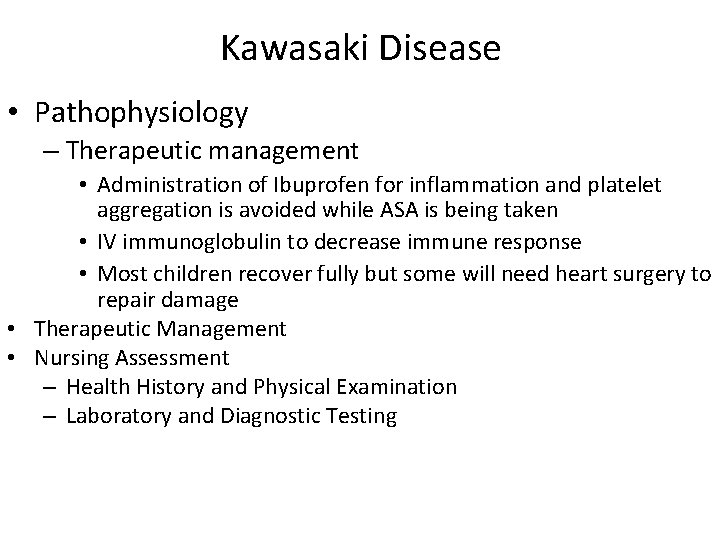 Kawasaki Disease

• Pathophysiology
– Therapeutic management
• Administration of Ibuprofen for inflammation and platelet aggregation is avoided while ASA is being taken
• IV immunoglobulin to decrease immune response
• Most children recover fully but some will need heart surgery to repair damage
• Therapeutic Management
• Nursing Assessment
– Health History and Physical Examination
– Laboratory and Diagnostic Testing